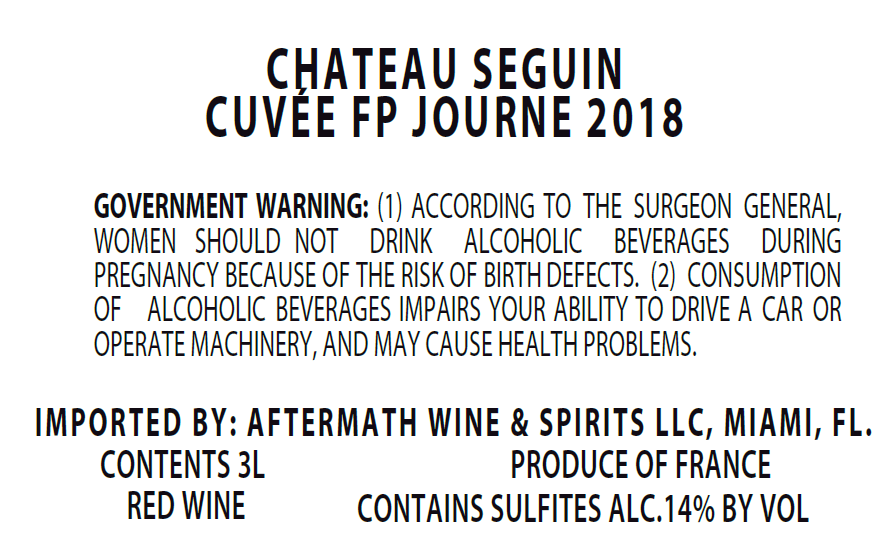 CHATEAU SEGUIN
CUVÉE FP JOURNE 2018

GOVERNMENT WARNING: (1) ACCORDING TO THE SURGEON GENERAL, WOMEN SHOULD NOT DRINK ALCOHOLIC BEVERAGES DURING PREGNANCY BECAUSE OF THE RISK OF BIRTH DEFECTS. (2) CONSUMPTION OF ALCOHOLIC BEVERAGES IMPAIRS YOUR ABILITY TO DRIVE A CAR OR OPERATE MACHINERY, AND MAY CAUSE HEALTH PROBLEMS.

IMPORTED BY: AFTERMATH WINE & SPIRITS LLC, MIAMI, FL.

CONTENTS 3L
RED WINE

PRODUCE OF FRANCE
CONTAINS SULFITES ALC.14% BY VOL